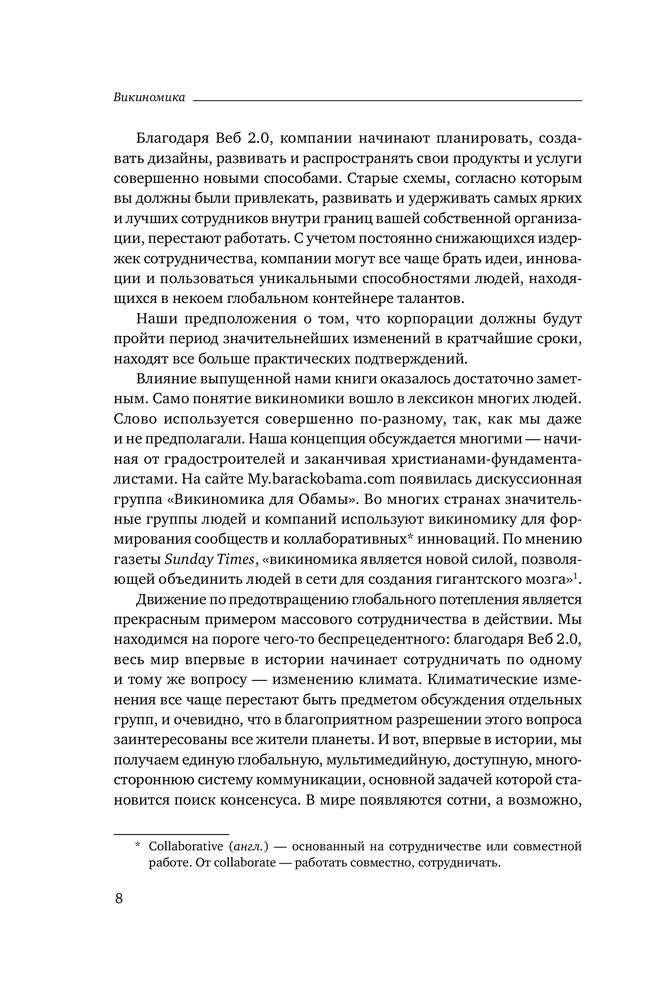 Викиномика

Благодаря Веб 2.0, компании начинают планировать, создавать дизайны, развивать и распространять свои продукты и услуги совершенно новыми способами. Старые схемы, согласно которым вы должны были привлекать, развивать и удерживать самых ярких и лучших сотрудников внутри границ вашей собственной организации, перестают работать. С учетом постоянно снижающихся издержек сотрудничества, компании могут все чаще брать идеи, инновации и пользоваться уникальными способностями людей, находящихся в некоем глобальном контейнере талантов.

Наши предположения о том, что корпорации должны будут пройти период значительнейших изменений в кратчайшие сроки, находят все больше практических подтверждений.

Влияние выпущенной нами книги оказалось достаточно заметным. Само понятие викиномики вошло в лексикон многих людей. Слово используется совершенно по-разному, так, как мы даже и не предполагали. Наша концепция обсуждается многими — начиная от градостроителей и заканчивая христианами-фундаменталистами. На сайте My.barackobama.com появилась дискуссионная группа «Викиномика для Обамы». Во многих странах значительные группы людей и компаний используют викиномику для формирования сообществ и коллаборативных* инноваций. По мнению газеты Sunday Times, «викиномика является новой силой, позволяющей объединить людей в сети для создания гигантского мозга»$^1$.

Движение по предотвращению глобального потепления является прекрасным примером массового сотрудничества в действии. Мы находимся на пороге чего-то беспрецедентного: благодаря Веб 2.0, весь мир впервые в истории начинает сотрудничать по одному и тому же вопросу — изменению климата. Климатические изменения все чаще перестают быть предметом обсуждения отдельных групп, и очевидно, что в благоприятном разрешении этого вопроса заинтересованы все жители планеты. И вот, впервые в истории, мы получаем единую глобальную, мультимедийную, доступную, многостороннюю систему коммуникации, основной задачей которой становится поиск консенсуса. В мире появляются сотни, а возможно,

* Collaborative (англ.) — основанный на сотрудничестве или совместной работе. От collaborate — работать совместно, сотрудничать.

8